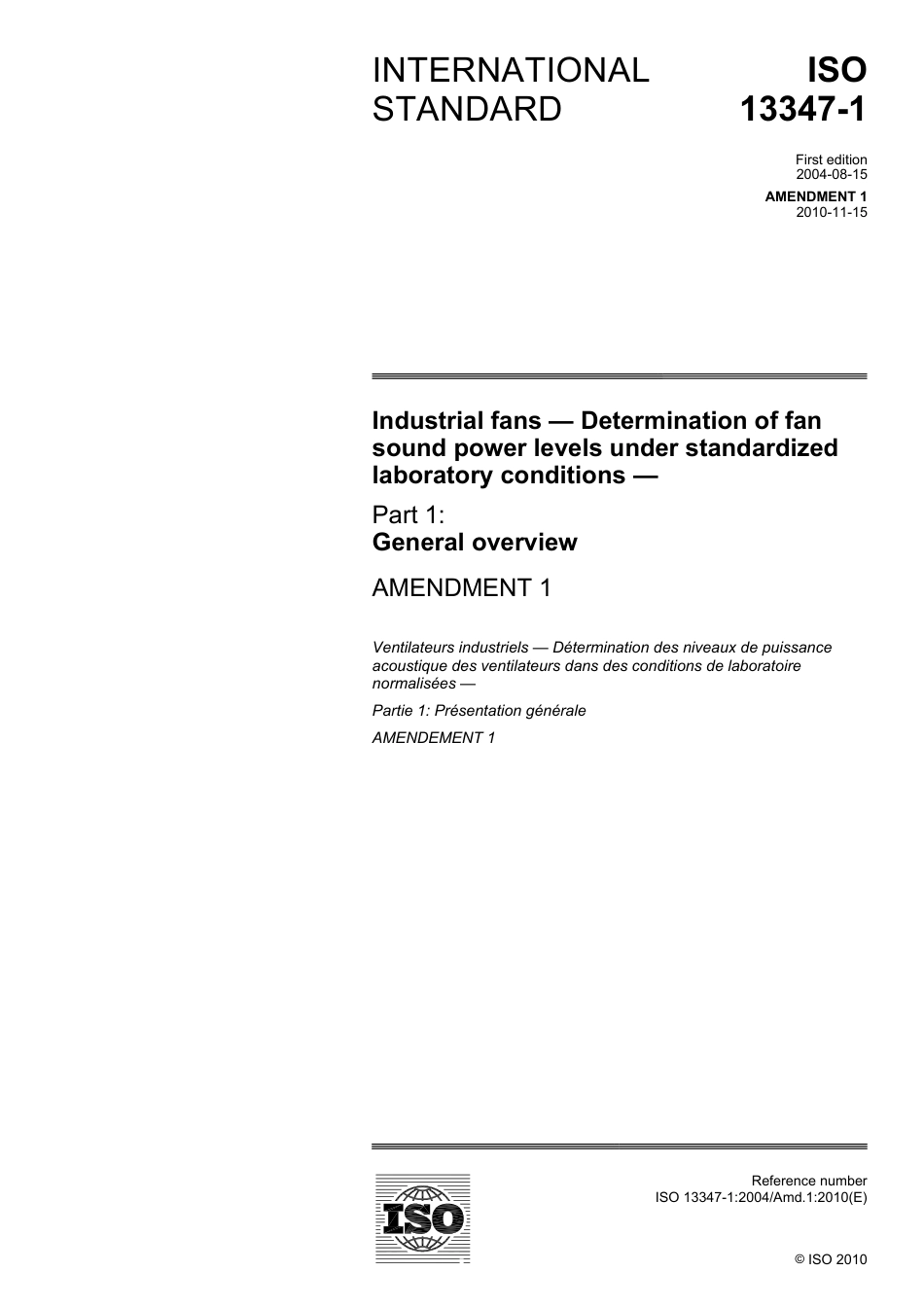 INTERNATIONAL STANDARD

ISO 13347-1

First edition
2004-08-15

AMENDMENT 1
2010-11-15

Industrial fans — Determination of fan sound power levels under standardized laboratory conditions —

Part 1:
General overview

AMENDMENT 1

Ventilateurs industriels — Détermination des niveaux de puissance acoustique des ventilateurs dans des conditions de laboratoire normalisées —

Partie 1: Présentation générale

AMENDEMENT 1

ISO

Reference number
ISO 13347-1:2004/Amd.1:2010(E)

© ISO 2010